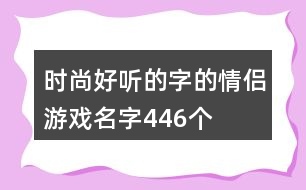 时尚好听的字的情侣游戏名字446个